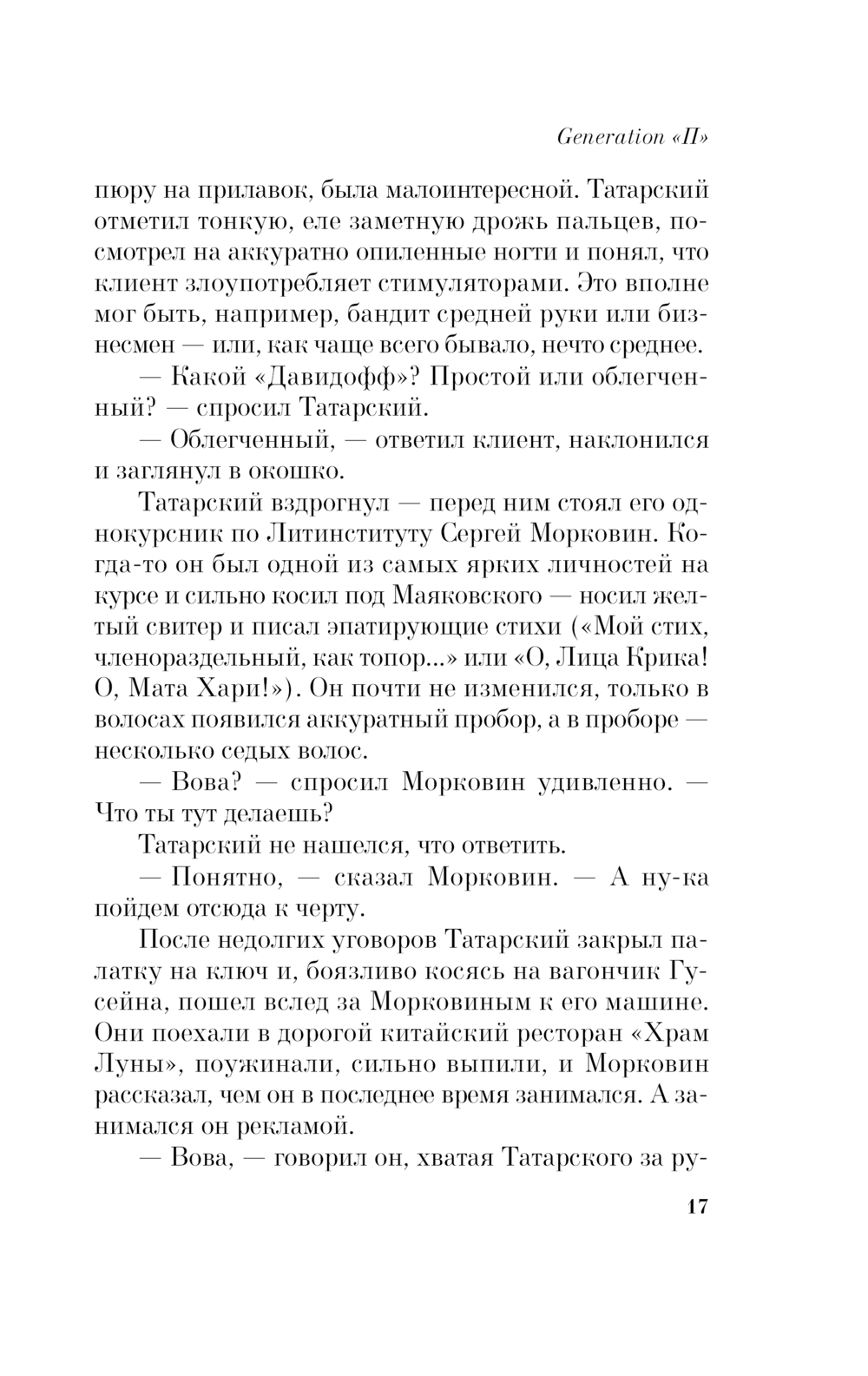 Generation «П»

пюру на прилавок, была малоинтересной. Татарский отметил тонкую, еле заметную дрожь пальцев, посмотрел на аккуратно опиленные ногти и понял, что клиент злоупотребляет стимуляторами. Это вполне мог быть, например, бандит средней руки или бизнесмен — или, как чаще всего бывало, нечто среднее.

— Какой «Давидофф»? Простой или облегченный? — спросил Татарский.

— Облегченный, — ответил клиент, наклонился и заглянул в окошко.

Татарский вздрогнул — перед ним стоял его однокурсник по Литинституту Сергей Морковин. Когда-то он был одной из самых ярких личностей на курсе и сильно косил под Маяковского — носил желтый свитер и писал эпатирующие стихи («Мой стих, членораздельный, как топор...» или «О, Лица Крика! О, Мата Хари!»). Он почти не изменился, только в волосах появился аккуратный пробор, а в проборе — несколько седых волос.

— Вова? — спросил Морковин удивленно. — Что ты тут делаешь?

Татарский не нашелся, что ответить.

— Понятно, — сказал Морковин. — А ну-ка пойдем отсюда к черту.

После недолгих уговоров Татарский закрыл палатку на ключ и, боязливо косясь на вагончик Гусейна, пошел вслед за Морковиным к его машине. Они поехали в дорогой китайский ресторан «Храм Луны», поужинали, сильно выпили, и Морковин рассказал, чем он в последнее время занимался. А занимался он рекламой.

— Вова, — говорил он, хватая Татарского за ру-

17